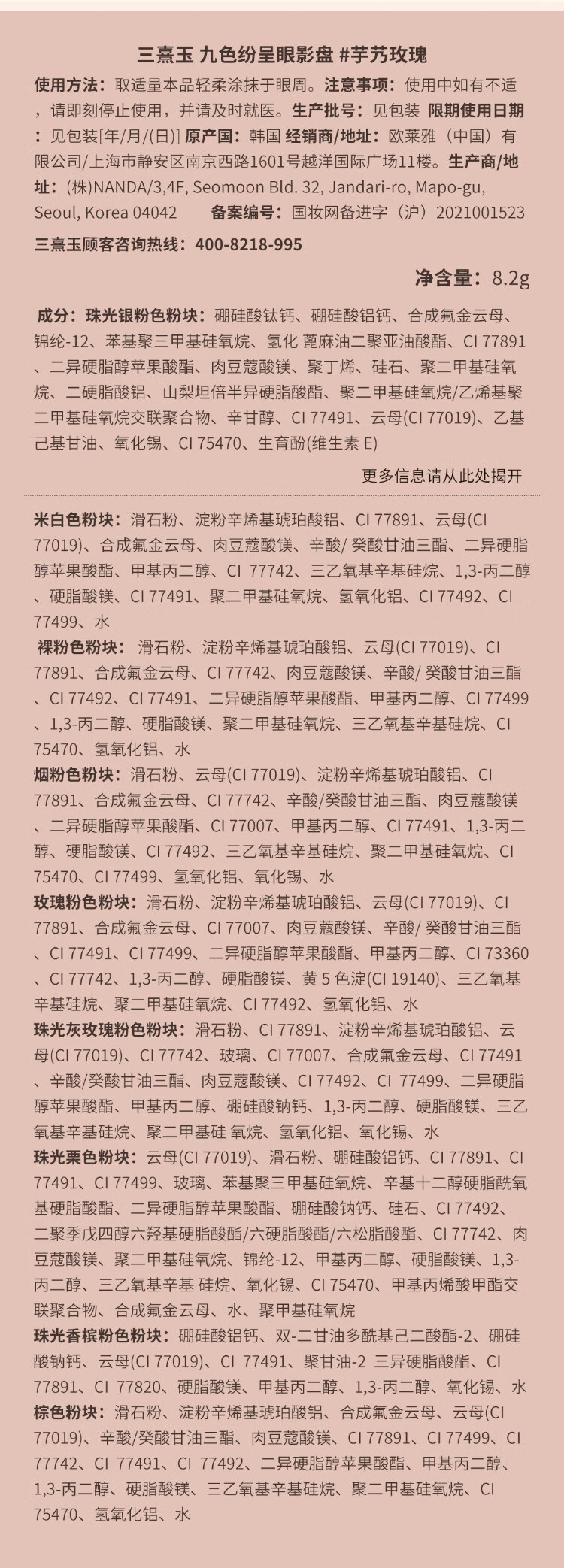 三熹玉 九色纷呈眼影盘 #芋艿玫瑰

使用方法：取适量本品轻柔涂抹于眼周。注意事项：使用中如有不适，请即刻停止使用，并请及时就医。生产批号：见包装 限期使用日期：见包装[年/月/(日)] 原产国：韩国 经销商/地址：欧莱雅（中国）有限公司/上海市静安区南京西路1601号越洋国际广场11楼。生产商/地址：(株)NANDA/3,4F, Seomoon Bld. 32, Jandari-ro, Mapo-gu, Seoul, Korea 04042 备案编号：国妆网备进字（沪）2021001523

三熹玉顾客咨询热线：400-8218-995

净含量：8.2g

成分：珠光银粉色粉块：硼硅酸钛钙、硼硅酸铝钙、合成氟金云母、锦纶-12、苯基聚三甲基硅氧烷、氢化 蓖麻油二聚亚油酸酯、CI 77891、二异硬脂醇苹果酸酯、肉豆蔻酸镁、聚丁烯、硅石、聚二甲基硅氧烷、二硬脂酸铝、山梨坦倍半异硬脂酸酯、聚二甲基硅氧烷/乙烯基聚二甲基硅氧烷交联聚合物、辛甘醇、CI 77491、云母(CI 77019)、乙基己基甘油、氧化锡、CI 75470、生育酚(维生素 E)

更多信息请从此处揭开

米白色粉块：滑石粉、淀粉辛烯基琥珀酸铝、CI 77891、云母(CI 77019)、合成氟金云母、肉豆蔻酸镁、辛酸/ 癸酸甘油三酯、二异硬脂醇苹果酸酯、甲基丙二醇、CI 77742、三乙氧基辛基硅烷、1,3-丙二醇、硬脂酸镁、CI 77491、聚二甲基硅氧烷、氢氧化铝、CI 77492、CI 77499、水

裸粉色粉块： 滑石粉、淀粉辛烯基琥珀酸铝、云母(CI 77019)、CI 77891、合成氟金云母、CI 77742、肉豆蔻酸镁、辛酸/ 癸酸甘油三酯、CI 77492、CI 77491、二异硬脂醇苹果酸酯、甲基丙二醇、CI 77499、1,3-丙二醇、硬脂酸镁、聚二甲基硅氧烷、三乙氧基辛基硅烷、CI 75470、氢氧化铝、水

烟粉色粉块：滑石粉、云母(CI 77019)、淀粉辛烯基琥珀酸铝、CI 77891、合成氟金云母、CI 77742、辛酸/癸酸甘油三酯、肉豆蔻酸镁、二异硬脂醇苹果酸酯、CI 77007、甲基丙二醇、CI 77491、1,3-丙二醇、硬脂酸镁、CI 77492、三乙氧基辛基硅烷、聚二甲基硅氧烷、CI 75470、CI 77499、氢氧化铝、氧化锡、水

玫瑰粉色粉块：滑石粉、淀粉辛烯基琥珀酸铝、云母(CI 77019)、CI 77891、合成氟金云母、CI 77007、肉豆蔻酸镁、辛酸/ 癸酸甘油三酯、CI 77491、CI 77499、二异硬脂醇苹果酸酯、甲基丙二醇、CI 73360、CI 77742、1,3-丙二醇、硬脂酸镁、黄 5 色淀(CI 19140)、三乙氧基辛基硅烷、聚二甲基硅氧烷、CI 77492、氢氧化铝、水

珠光灰玫瑰粉色粉块：滑石粉、CI 77891、淀粉辛烯基琥珀酸铝、云母(CI 77019)、CI 77742、玻璃、CI 77007、合成氟金云母、CI 77491、辛酸/癸酸甘油三酯、肉豆蔻酸镁、CI 77492、CI 77499、二异硬脂醇苹果酸酯、甲基丙二醇、硼硅酸钠钙、1,3-丙二醇、硬脂酸镁、三乙氧基辛基硅烷、聚二甲基硅 氧烷、氢氧化铝、氧化锡、水

珠光栗色粉块：云母(CI 77019)、滑石粉、硼硅酸铝钙、CI 77891、CI 77491、CI 77499、玻璃、苯基聚三甲基硅氧烷、辛基十二醇硬脂酰氧基硬脂酸酯、二异硬脂醇苹果酸酯、硼硅酸钠钙、硅石、CI 77492、二聚季戊四醇六羟基硬脂酸酯/六硬脂酸酯/六松脂酸酯、CI 77742、肉豆蔻酸镁、聚二甲基硅氧烷、锦纶-12、甲基丙二醇、硬脂酸镁、1,3-丙二醇、三乙氧基辛基 硅烷、氧化锡、CI 75470、甲基丙烯酸甲酯交联聚合物、合成氟金云母、水、聚甲基硅氧烷

珠光香槟粉色粉块：硼硅酸铝钙、双-二甘油多酰基己二酸酯-2、硼硅酸钠钙、云母(CI 77019)、CI 77491、聚甘油-2 三异硬脂酸酯、CI 77891、CI 77820、硬脂酸镁、甲基丙二醇、1,3-丙二醇、氧化锡、水

棕色粉块：滑石粉、淀粉辛烯基琥珀酸铝、合成氟金云母、云母(CI 77019)、辛酸/癸酸甘油三酯、肉豆蔻酸镁、CI 77891、CI 77499、CI 77742、CI 77491、CI 77492、二异硬脂醇苹果酸酯、甲基丙二醇、1,3-丙二醇、硬脂酸镁、三乙氧基辛基硅烷、聚二甲基硅氧烷、CI 75470、氢氧化铝、水